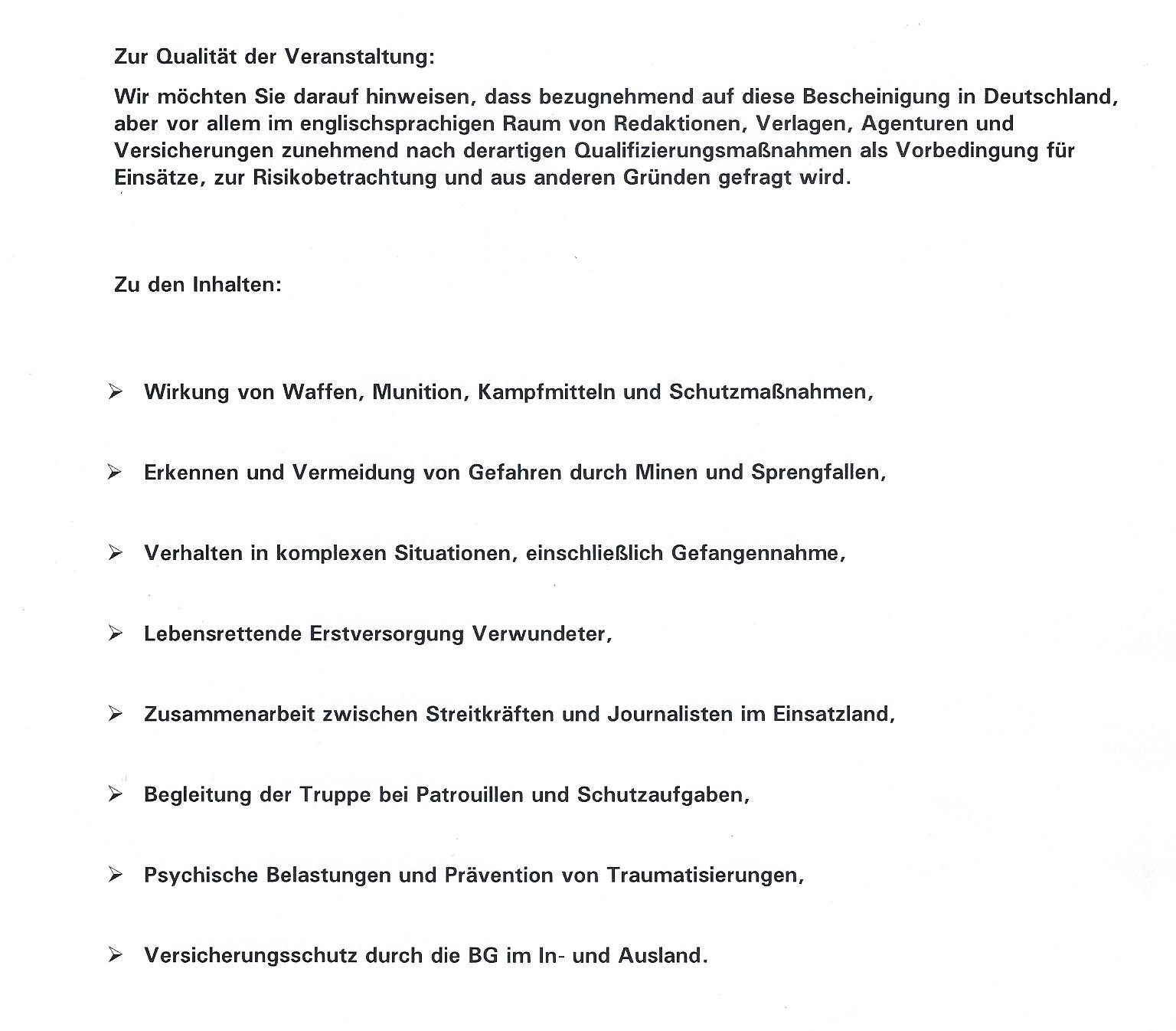 Zur Qualität der Veranstaltung:

Wir möchten Sie darauf hinweisen, dass bezugnehmend auf diese Bescheinigung in Deutschland, aber vor allem im englischsprachigen Raum von Redaktionen, Verlagen, Agenturen und Versicherungen zunehmend nach derartigen Qualifizierungsmaßnahmen als Vorbedingung für Einsätze, zur Risikobetrachtung und aus anderen Gründen gefragt wird.

Zu den Inhalten:

➢ Wirkung von Waffen, Munition, Kampfmitteln und Schutzmaßnahmen,

➢ Erkennen und Vermeidung von Gefahren durch Minen und Sprengfallen,

➢ Verhalten in komplexen Situationen, einschließlich Gefangennahme,

➢ Lebensrettende Erstversorgung Verwundeter,

➢ Zusammenarbeit zwischen Streitkräften und Journalisten im Einsatzland,

➢ Begleitung der Truppe bei Patrouillen und Schutzaufgaben,

➢ Psychische Belastungen und Prävention von Traumatisierungen,

➢ Versicherungsschutz durch die BG im In- und Ausland.